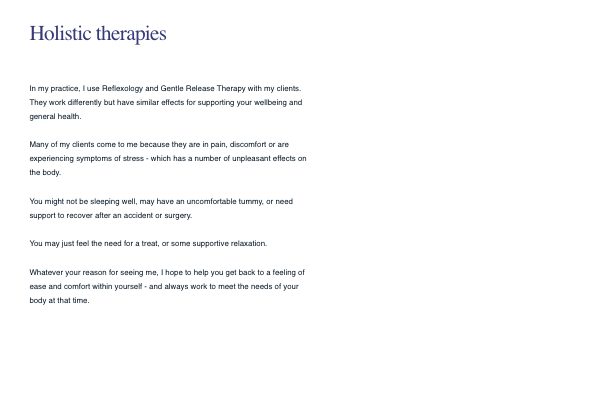 Holistic therapies

In my practice, I use Reflexology and Gentle Release Therapy with my clients. They work differently but have similar effects for supporting your wellbeing and general health.

Many of my clients come to me because they are in pain, discomfort or are experiencing symptoms of stress - which has a number of unpleasant effects on the body.

You might not be sleeping well, may have an uncomfortable tummy, or need support to recover after an accident or surgery.

You may just feel the need for a treat, or some supportive relaxation.

Whatever your reason for seeing me, I hope to help you get back to a feeling of ease and comfort within yourself - and always work to meet the needs of your body at that time.